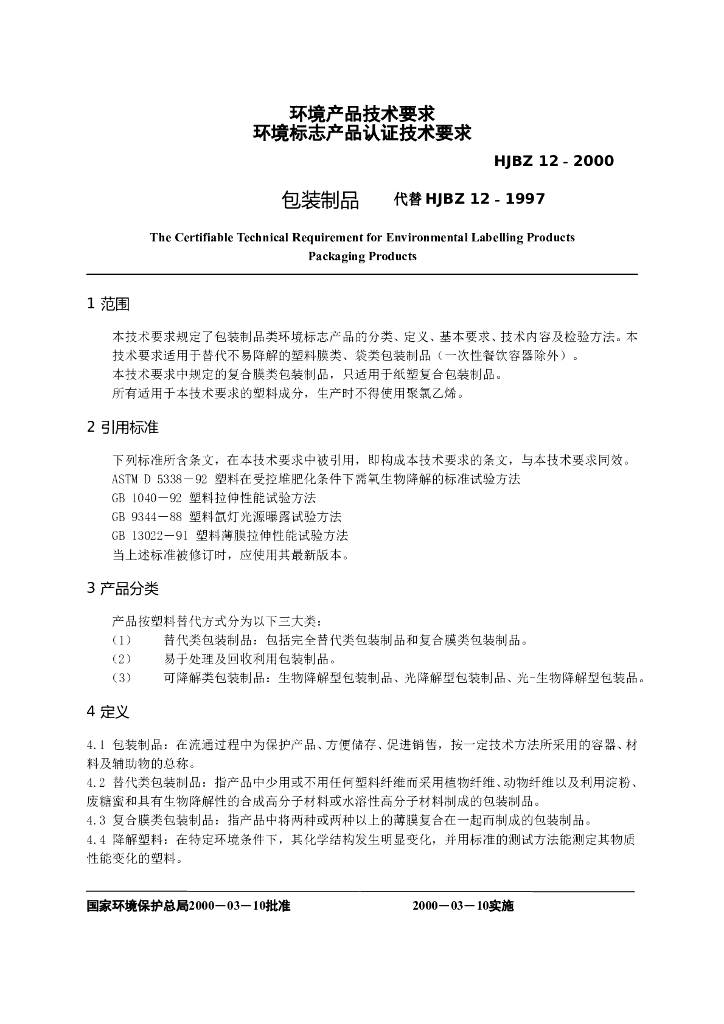 环境产品技术要求
环境标志产品认证技术要求

HJBZ 12 - 2000

包装制品　代替 HJBZ 12 - 1997

The Certifiable Technical Requirement for Environmental Labelling Products
Packaging Products

1 范围

本技术要求规定了包装制品类环境标志产品的分类、定义、基本要求、技术内容及检验方法。本技术要求适用于替代不易降解的塑料膜类、袋类包装制品（一次性餐饮容器除外）。
本技术要求中规定的复合膜类包装制品，只适用于纸塑复合包装制品。
所有适用于本技术要求的塑料成分，生产时不得使用聚氯乙烯。

2 引用标准

下列标准所含条文，在本技术要求中被引用，即构成本技术要求的条文，与本技术要求同效。
ASTM D 5338－92 塑料在受控堆肥化条件下需氧生物降解的标准试验方法
GB 1040－92 塑料拉伸性能试验方法
GB 9344－88 塑料氙灯光源曝露试验方法
GB 13022－91 塑料薄膜拉伸性能试验方法
当上述标准被修订时，应使用其最新版本。

3 产品分类

产品按塑料替代方式分为以下三大类：
（1）　替代类包装制品：包括完全替代类包装制品和复合膜类包装制品。
（2）　易于处理及回收利用包装制品。
（3）　可降解类包装制品：生物降解型包装制品、光降解型包装制品、光-生物降解型包装品。

4 定义

4.1 包装制品：在流通过程中为保护产品、方便储存、促进销售，按一定技术方法所采用的容器、材料及辅助物的总称。
4.2 替代类包装制品：指产品中少用或不用任何塑料纤维而采用植物纤维、动物纤维以及利用淀粉、废糖蜜和具有生物降解性的合成高分子材料或水溶性高分子材料制成的包装制品。
4.3 复合膜类包装制品：指产品中将两种或两种以上的薄膜复合在一起而制成的包装制品。
4.4 降解塑料：在特定环境条件下，其化学结构发生明显变化，并用标准的测试方法能测定其物质性能变化的塑料。

国家环境保护总局2000－03－10批准　　2000－03－10实施